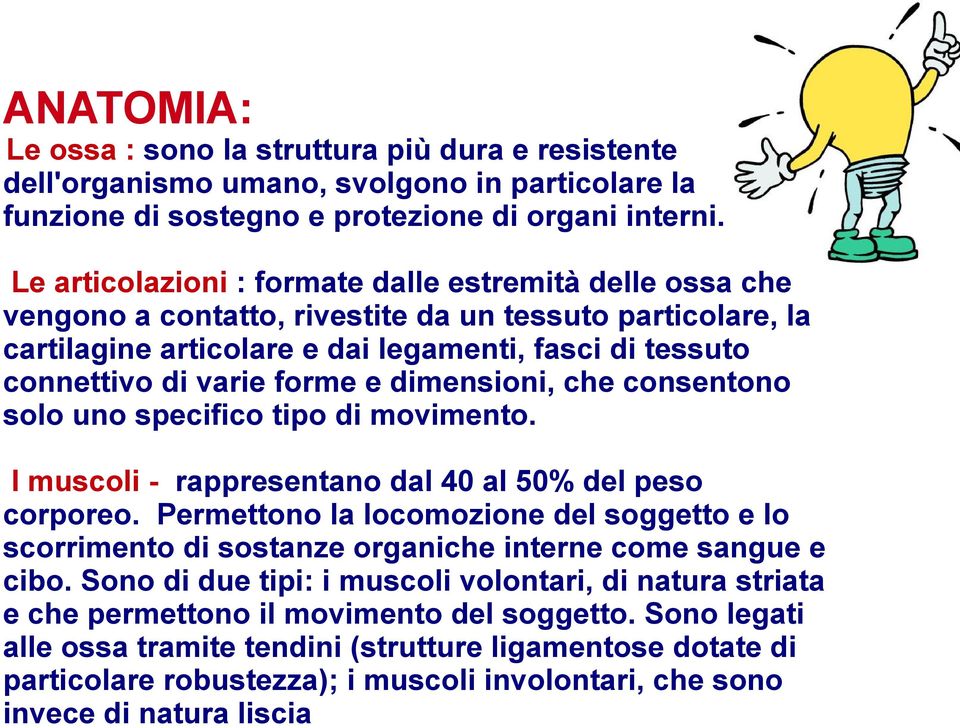 ANATOMIA:
Le ossa : sono la struttura più dura e resistente dell'organismo umano, svolgono in particolare la funzione di sostegno e protezione di organi interni.

Le articolazioni : formate dalle estremità delle ossa che vengono a contatto, rivestite da un tessuto particolare, la cartilagine articolare e dai legamenti, fasci di tessuto connettivo di varie forme e dimensioni, che consentono solo uno specifico tipo di movimento.

I muscoli - rappresentano dal 40 al 50% del peso corporeo. Permettono la locomozione del soggetto e lo scorrimento di sostanze organiche interne come sangue e cibo. Sono di due tipi: i muscoli volontari, di natura striata e che permettono il movimento del soggetto. Sono legati alle ossa tramite tendini (strutture ligamentose dotate di particolare robustezza); i muscoli involontari, che sono invece di natura liscia